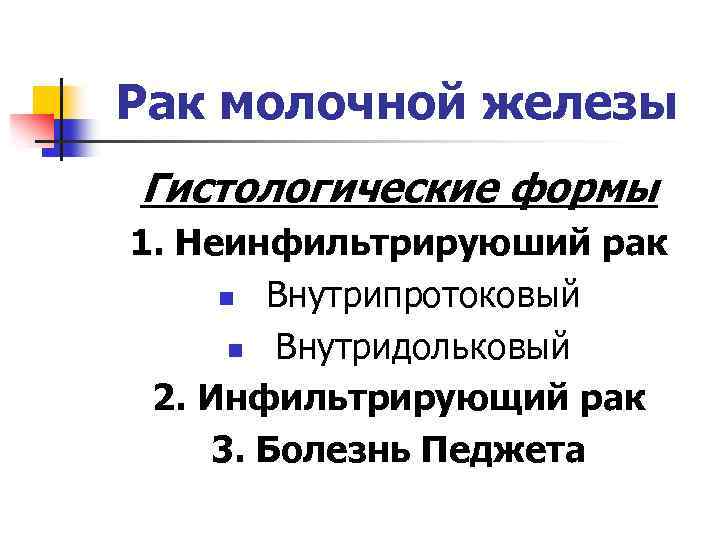 Рак молочной железы

Гистологические формы

1. Неинфильтрируюший рак

- Внутрипротоковый
- Внутридольковый

2. Инфильтрирующий рак

3. Болезнь Педжета